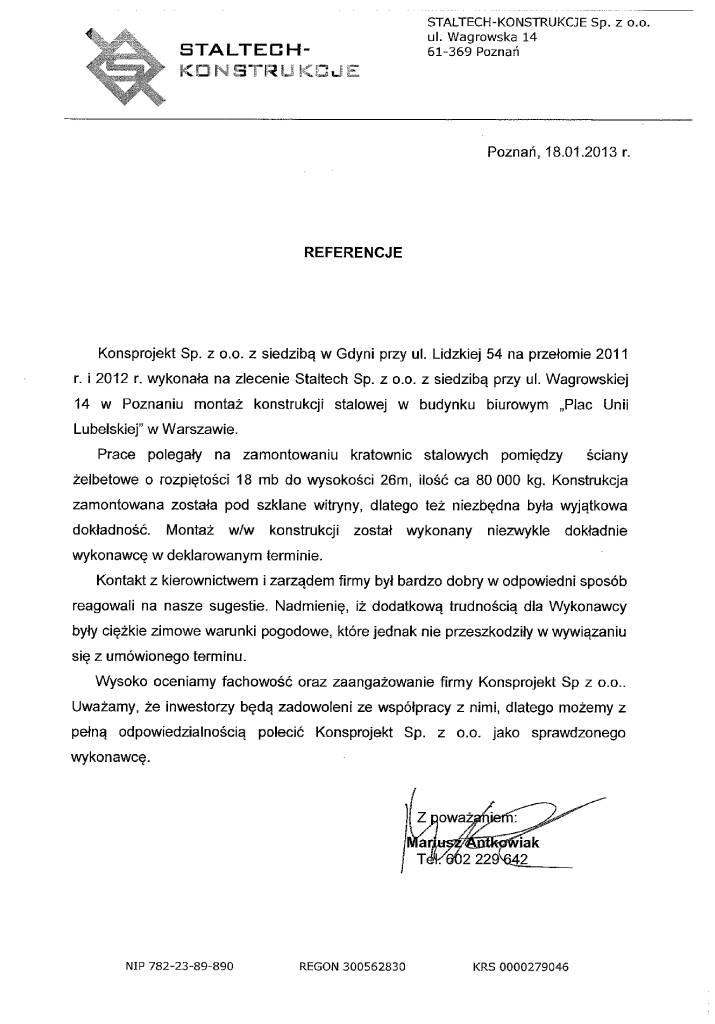 STALTECH-KONSTRUKCJE

STALTECH-KONSTRUKCJE Sp. z o.o.
ul. Wagrowska 14
61-369 Poznań

Poznań, 18.01.2013 r.

REFERENCJE

Konsprojekt Sp. z o.o. z siedzibą w Gdyni przy ul. Lidzkiej 54 na przełomie 2011 r. i 2012 r. wykonała na zlecenie Staltech Sp. z o.o. z siedzibą przy ul. Wagrowskiej 14 w Poznaniu montaż konstrukcji stalowej w budynku biurowym „Plac Unii Lubelskiej" w Warszawie.

Prace polegały na zamontowaniu kratownic stalowych pomiędzy ściany żelbetowe o rozpiętości 18 mb do wysokości 26m, ilość ca 80 000 kg. Konstrukcja zamontowana została pod szklane witryny, dlatego też niezbędna była wyjątkowa dokładność. Montaż w/w konstrukcji został wykonany niezwykle dokładnie wykonawcę w deklarowanym terminie.

Kontakt z kierownictwem i zarządem firmy był bardzo dobry w odpowiedni sposób reagowali na nasze sugestie. Nadmienię, iż dodatkową trudnością dla Wykonawcy były ciężkie zimowe warunki pogodowe, które jednak nie przeszkodziły w wywiązaniu się z umówionego terminu.

Wysoko oceniamy fachowość oraz zaangażowanie firmy Konsprojekt Sp z o.o.. Uważamy, że inwestorzy będą zadowoleni ze współpracy z nimi, dlatego możemy z pełną odpowiedzialnością polecić Konsprojekt Sp. z o.o. jako sprawdzonego wykonawcę.

Z poważaniem:
Mariusz Antkowiak
Tel. 602 229 642

NIP 782-23-89-890 REGON 300562830 KRS 0000279046